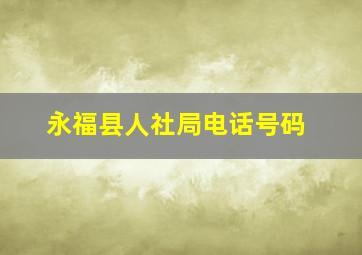 永福县人社局电话号码